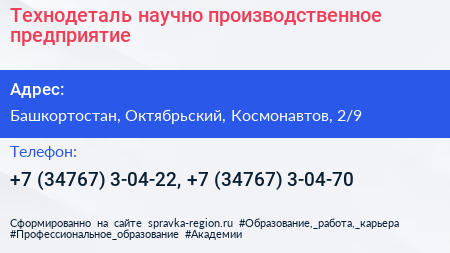 Технодеталь научно производственное предприятие

Адрес:

Башкортостан, Октябрьский, Космонавтов, 2/9

Телефон:

+7 (34767) 3-04-22, +7 (34767) 3-04-70

Сформированно на сайте spravka-region.ru #Образование,_работа,_карьера #Профессиональное_образование #Академии